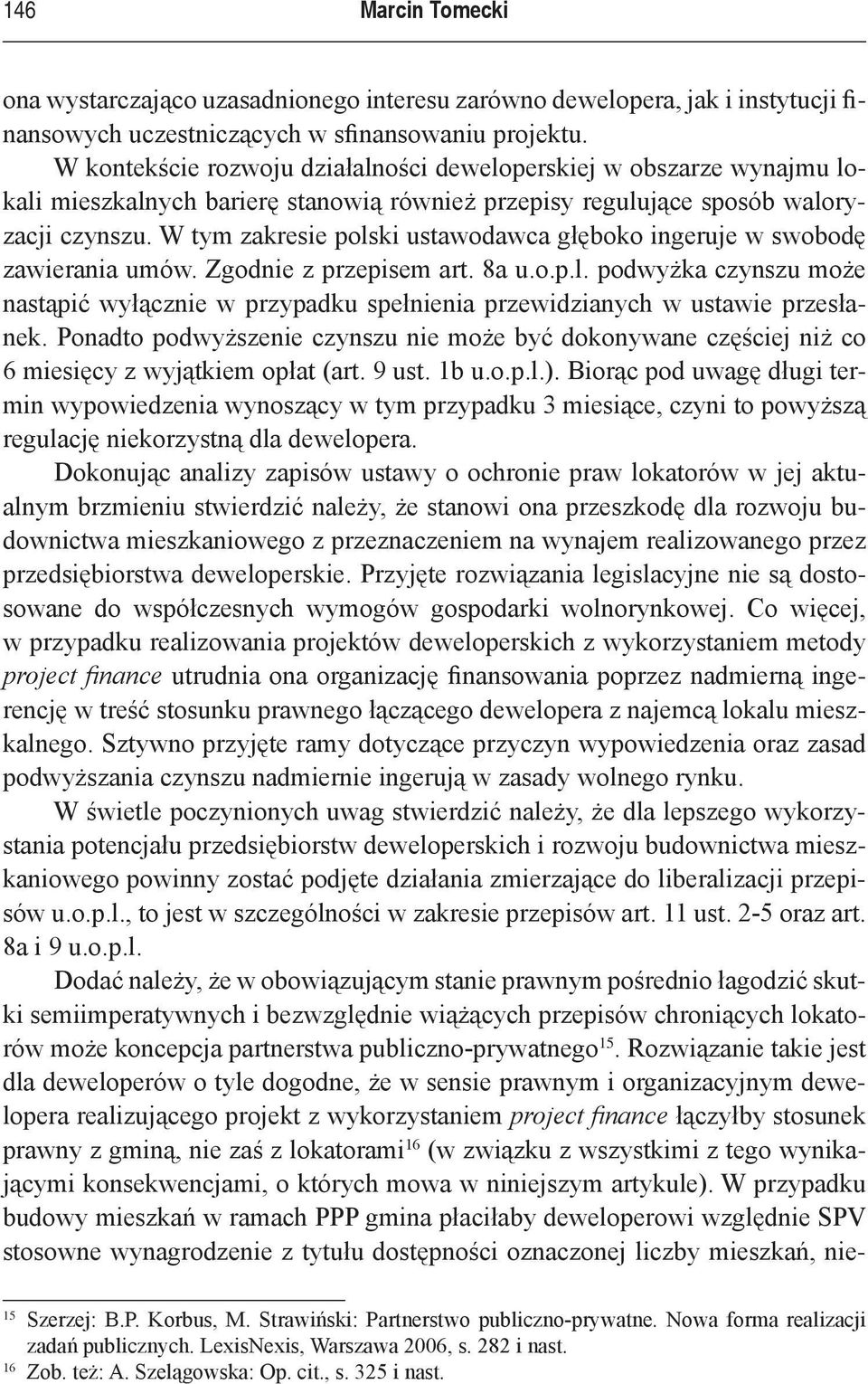 146 Marcin Tomecki

ona wystarczająco uzasadnionego interesu zarówno dewelopera, jak i instytucji finansowych uczestniczących w sfinansowaniu projektu.

W kontekście rozwoju działalności deweloperskiej w obszarze wynajmu lokali mieszkalnych barierę stanowią również przepisy regulujące sposób waloryzacji czynszu. W tym zakresie polski ustawodawca głęboko ingeruje w swobodę zawierania umów. Zgodnie z przepisem art. 8a u.o.p.l. podwyżka czynszu może nastąpić wyłącznie w przypadku spełnienia przewidzianych w ustawie przesłanek. Ponadto podwyższenie czynszu nie może być dokonywane częściej niż co 6 miesięcy z wyjątkiem opłat (art. 9 ust. 1b u.o.p.l.). Biorąc pod uwagę długi termin wypowiedzenia wynoszący w tym przypadku 3 miesiące, czyni to powyższą regulację niekorzystną dla dewelopera.

Dokonując analizy zapisów ustawy o ochronie praw lokatorów w jej aktualnym brzmieniu stwierdzić należy, że stanowi ona przeszkodę dla rozwoju budownictwa mieszkaniowego z przeznaczeniem na wynajem realizowanego przez przedsiębiorstwa deweloperskie. Przyjęte rozwiązania legislacyjne nie są dostosowane do współczesnych wymogów gospodarki wolnorynkowej. Co więcej, w przypadku realizowania projektów deweloperskich z wykorzystaniem metody project finance utrudnia ona organizację finansowania poprzez nadmierną ingerencję w treść stosunku prawnego łączącego dewelopera z najemcą lokalu mieszkalnego. Sztywno przyjęte ramy dotyczące przyczyn wypowiedzenia oraz zasad podwyższania czynszu nadmiernie ingerują w zasady wolnego rynku.

W świetle poczynionych uwag stwierdzić należy, że dla lepszego wykorzystania potencjału przedsiębiorstw deweloperskich i rozwoju budownictwa mieszkaniowego powinny zostać podjęte działania zmierzające do liberalizacji przepisów u.o.p.l., to jest w szczególności w zakresie przepisów art. 11 ust. 2-5 oraz art. 8a i 9 u.o.p.l.

Dodać należy, że w obowiązującym stanie prawnym pośrednio łagodzić skutki semiimperatywnych i bezwzględnie wiążących przepisów chroniących lokatorów może koncepcja partnerstwa publiczno-prywatnego$^{15}$. Rozwiązanie takie jest dla deweloperów o tyle dogodne, że w sensie prawnym i organizacyjnym dewelopera realizującego projekt z wykorzystaniem project finance łączyłby stosunek prawny z gminą, nie zaś z lokatorami$^{16}$ (w związku z wszystkimi z tego wynikającymi konsekwencjami, o których mowa w niniejszym artykule). W przypadku budowy mieszkań w ramach PPP gmina płaciłaby deweloperowi względnie SPV stosowne wynagrodzenie z tytułu dostępności oznaczonej liczby mieszkań, nie-

$^{15}$ Szerzej: B.P. Korbus, M. Strawiński: Partnerstwo publiczno-prywatne. Nowa forma realizacji zadań publicznych. LexisNexis, Warszawa 2006, s. 282 i nast.
$^{16}$ Zob. też: A. Szelągowska: Op. cit., s. 325 i nast.